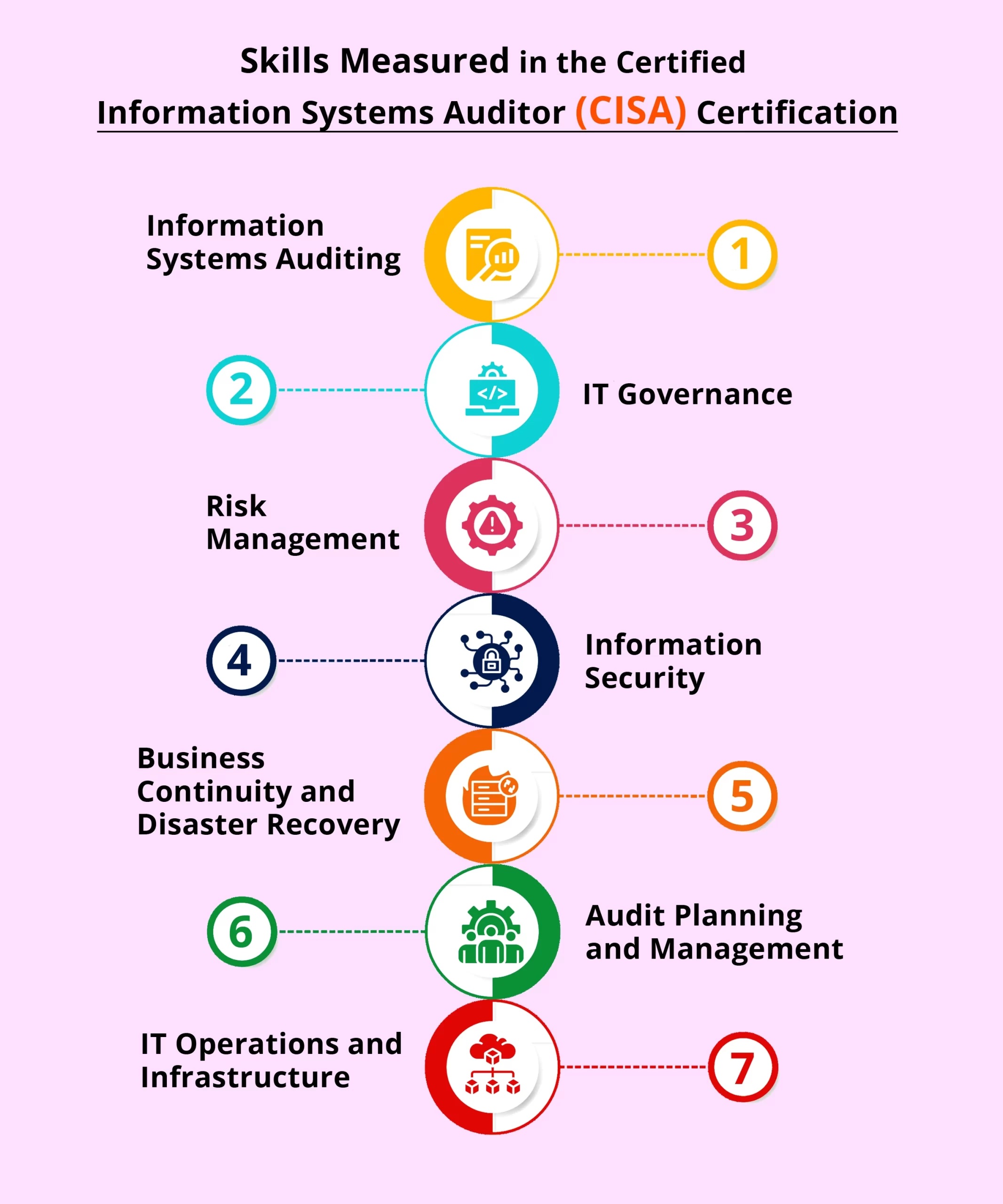 Skills Measured in the Certified Information Systems Auditor (CISA) Certification

Information Systems Auditing

1

2

IT Governance

Risk Management

3

4

Information Security

Business Continuity and Disaster Recovery

5

6

Audit Planning and Management

IT Operations and Infrastructure

7